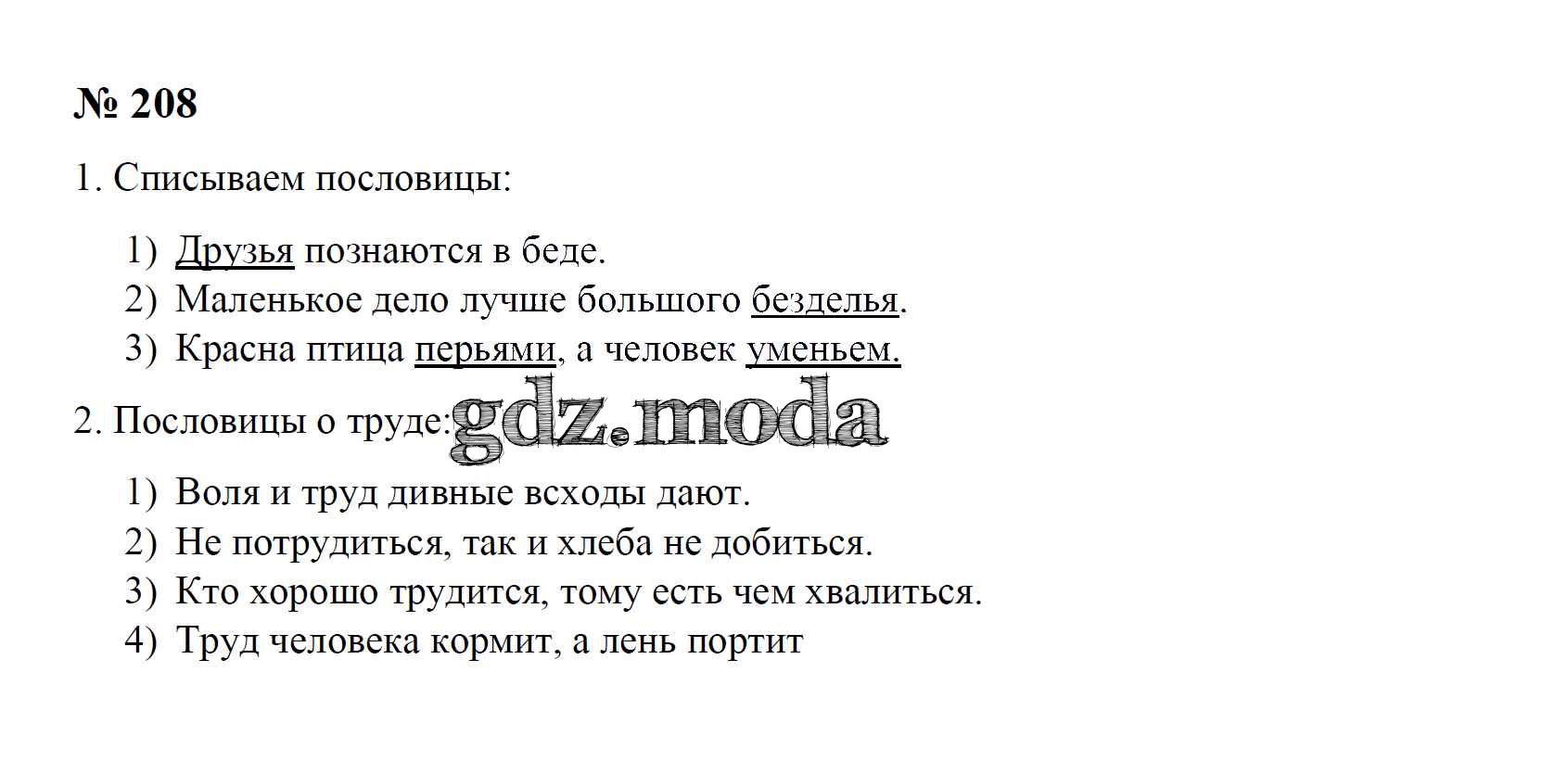 № 208

1. Списываем пословицы:

1) Друзья познаются в беде.
2) Маленькое дело лучше большого безделья.
3) Красна птица перьями, а человек уменьем.

2. Пословицы о труде: gdz.moda

1) Воля и труд дивные всходы дают.
2) Не потрудиться, так и хлеба не добиться.
3) Кто хорошо трудится, тому есть чем хвалиться.
4) Труд человека кормит, а лень портит